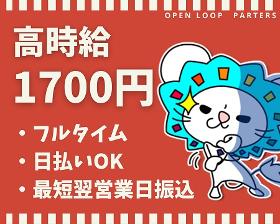 OPEN LOOP PARTERS

高時給
1700円

・フルタイム
・日払いOK
・最短翌営業日振込